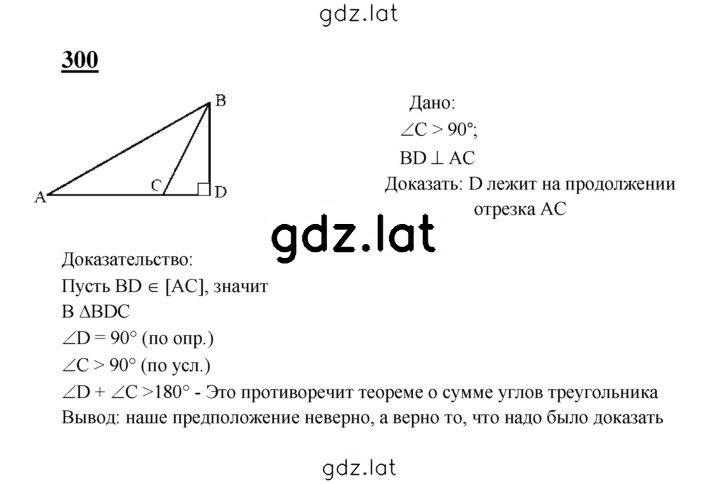 gdz.lat

300

B

A C D

Дано:
$\angle C > 90°$;
$BD \perp AC$
Доказать: D лежит на продолжении отрезка AC

gdz.lat

Доказательство:
Пусть $BD \in [AC]$, значит
В $\Delta BDC$
$\angle D = 90°$ (по опр.)
$\angle C > 90°$ (по усл.)
$\angle D + \angle C > 180°$ - Это противоречит теореме о сумме углов треугольника
Вывод: наше предположение неверно, а верно то, что надо было доказать

gdz.lat